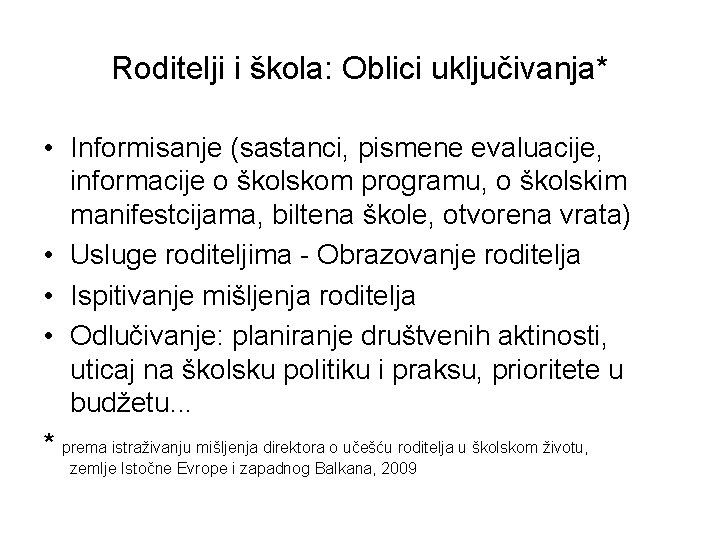 Roditelji i škola: Oblici uključivanja*

• Informisanje (sastanci, pismene evaluacije, informacije o školskom programu, o školskim manifestcijama, biltena škole, otvorena vrata)
• Usluge roditeljima - Obrazovanje roditelja
• Ispitivanje mišljenja roditelja
• Odlučivanje: planiranje društvenih aktinosti, uticaj na školsku politiku i praksu, prioritete u budžetu...

* prema istraživanju mišljenja direktora o učešću roditelja u školskom životu, zemlje Istočne Evrope i zapadnog Balkana, 2009